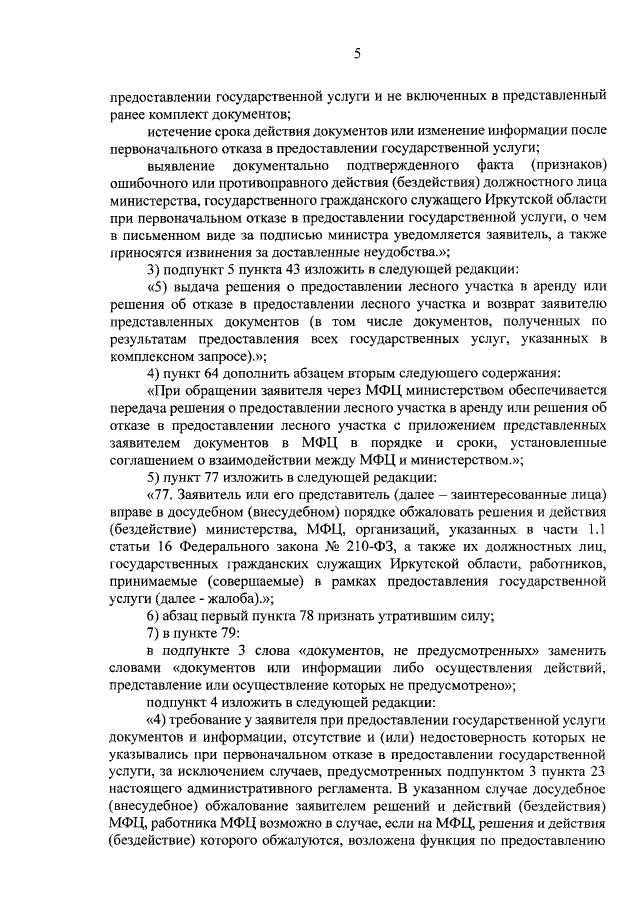 5

предоставлении государственной услуги и не включенных в представленный ранее комплект документов;

истечение срока действия документов или изменение информации после первоначального отказа в предоставлении государственной услуги;

выявление документально подтвержденного факта (признаков) ошибочного или противоправного действия (бездействия) должностного лица министерства, государственного гражданского служащего Иркутской области при первоначальном отказе в предоставлении государственной услуги, о чем в письменном виде за подписью министра уведомляется заявитель, а также приносятся извинения за доставленные неудобства.»;

3) подпункт 5 пункта 43 изложить в следующей редакции:

«5) выдача решения о предоставлении лесного участка в аренду или решения об отказе в предоставлении лесного участка и возврат заявителю представленных документов (в том числе документов, полученных по результатам предоставления всех государственных услуг, указанных в комплексном запросе).»;

4) пункт 64 дополнить абзацем вторым следующего содержания:

«При обращении заявителя через МФЦ министерством обеспечивается передача решения о предоставлении лесного участка в аренду или решения об отказе в предоставлении лесного участка с приложением представленных заявителем документов в МФЦ в порядке и сроки, установленные соглашением о взаимодействии между МФЦ и министерством.»;

5) пункт 77 изложить в следующей редакции:

«77. Заявитель или его представитель (далее – заинтересованные лица) вправе в досудебном (внесудебном) порядке обжаловать решения и действия (бездействие) министерства, МФЦ, организаций, указанных в части 1.1 статьи 16 Федерального закона № 210-ФЗ, а также их должностных лиц, государственных гражданских служащих Иркутской области, работников, принимаемые (совершаемые) в рамках предоставления государственной услуги (далее - жалоба).»;

6) абзац первый пункта 78 признать утратившим силу;

7) в пункте 79:

в подпункте 3 слова «документов, не предусмотренных» заменить словами «документов или информации либо осуществления действий, представление или осуществление которых не предусмотрено»;

подпункт 4 изложить в следующей редакции:

«4) требование у заявителя при предоставлении государственной услуги документов и информации, отсутствие и (или) недостоверность которых не указывались при первоначальном отказе в предоставлении государственной услуги, за исключением случаев, предусмотренных подпунктом 3 пункта 23 настоящего административного регламента. В указанном случае досудебное (внесудебное) обжалование заявителем решений и действий (бездействия) МФЦ, работника МФЦ возможно в случае, если на МФЦ, решения и действия (бездействие) которого обжалуются, возложена функция по предоставлению